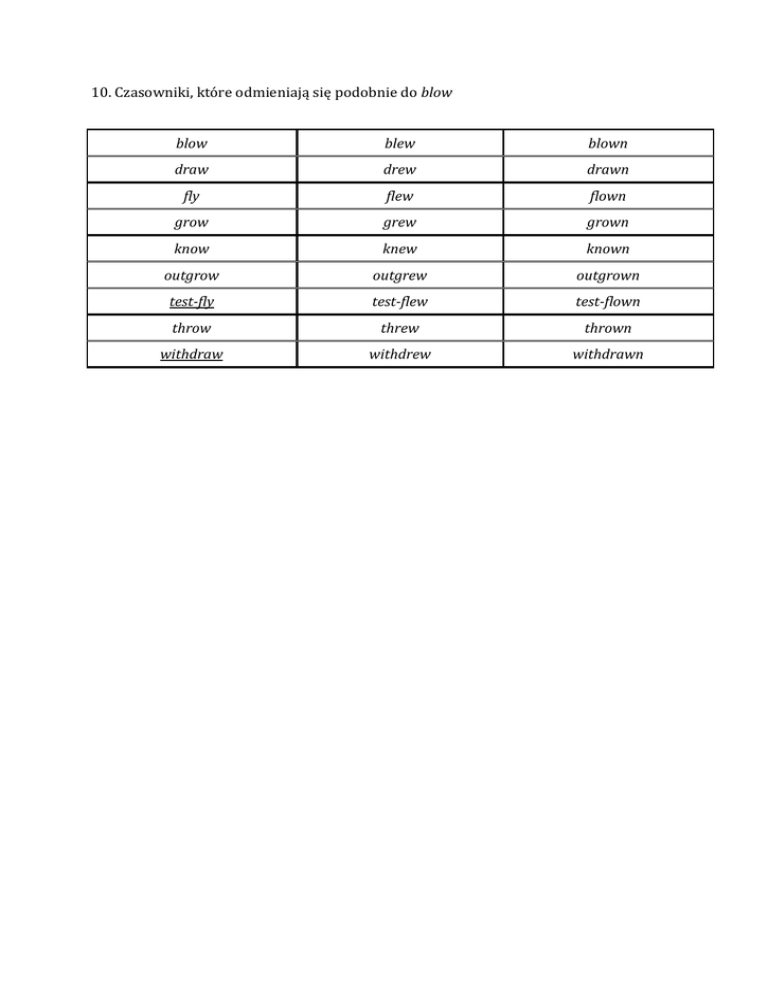 10. Czasowniki, które odmieniają się podobnie do blow

| blow | blew | blown |
|---|---|---|
| draw | drew | drawn |
| fly | flew | flown |
| grow | grew | grown |
| know | knew | known |
| outgrow | outgrew | outgrown |
| test-fly | test-flew | test-flown |
| throw | threw | thrown |
| withdraw | withdrew | withdrawn |